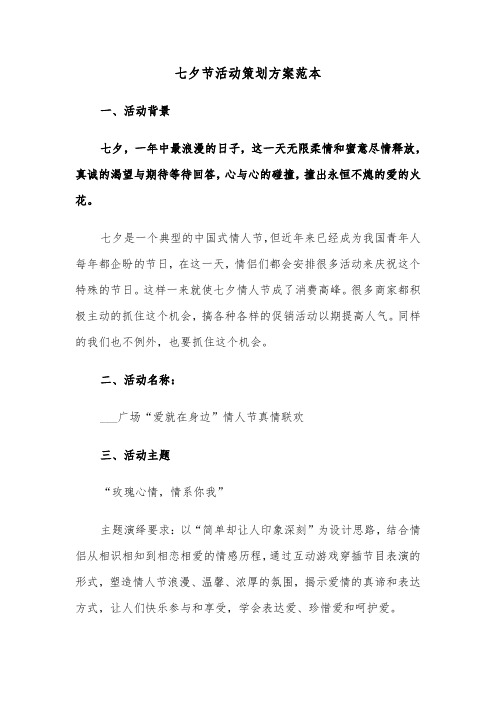 七夕节活动策划方案范本

一、活动背景

七夕，一年中最浪漫的日子，这一天无限柔情和蜜意尽情释放，真诚的渴望与期待等待回答，心与心的碰撞，撞出永恒不熄的爱的火花。

七夕是一个典型的中国式情人节，但近年来已经成为我国青年人每年都企盼的节日，在这一天，情侣们都会安排很多活动来庆祝这个特殊的节日。这样一来就使七夕情人节成了消费高峰。很多商家都积极主动的抓住这个机会，搞各种各样的促销活动以期提高人气。同样的我们也不例外，也要抓住这个机会。

二、活动名称：

___广场“爱就在身边”情人节真情联欢

三、活动主题

“玫瑰心情，情系你我”

主题演绎要求：以“简单却让人印象深刻”为设计思路，结合情侣从相识相知到相恋相爱的情感历程，通过互动游戏穿插节目表演的形式，塑造情人节浪漫、温馨、浓厚的氛围，揭示爱情的真谛和表达方式，让人们快乐参与和享受，学会表达爱、珍惜爱和呵护爱。